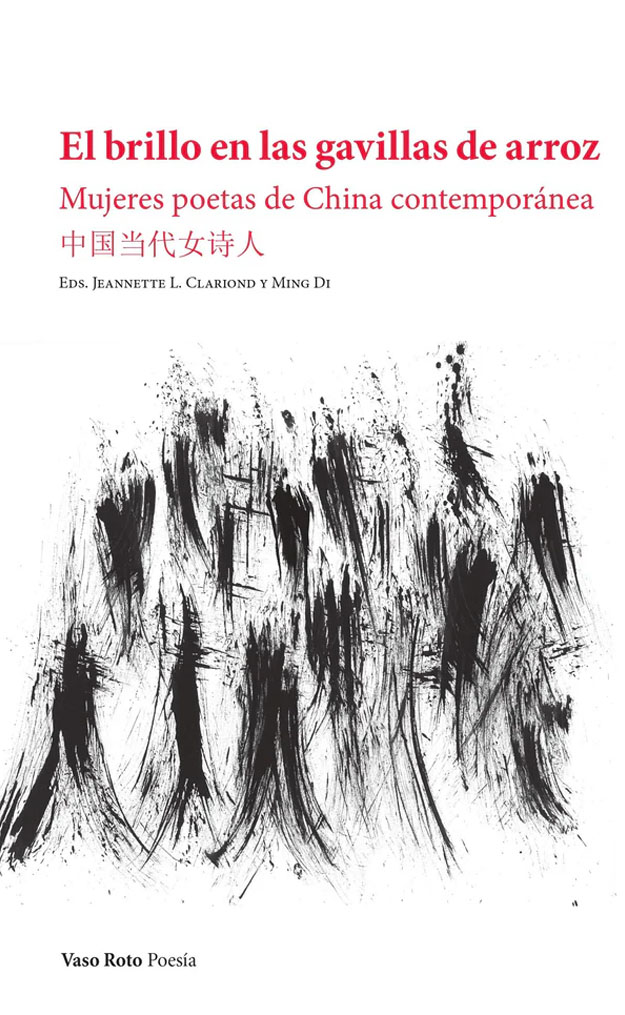 El brillo en las gavillas de arroz

Mujeres poetas de China contemporánea

中国当代女诗人

Eds. Jeannette L. Clariond y Ming Di

Vaso Roto Poesía